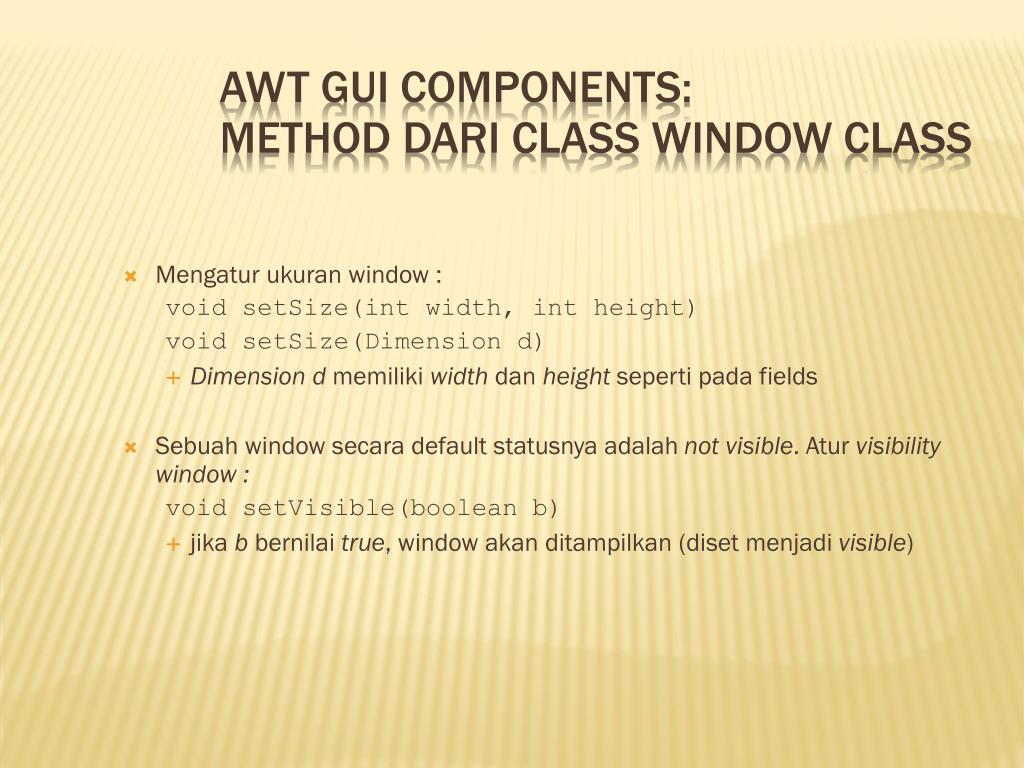 AWT GUI COMPONENTS:
METHOD DARI CLASS WINDOW CLASS

Mengatur ukuran window :
void setSize(int width, int height)
void setSize(Dimension d)
Dimension d memiliki width dan height seperti pada fields

Sebuah window secara default statusnya adalah not visible. Atur visibility window :
void setVisible(boolean b)
jika b bernilai true, window akan ditampilkan (diset menjadi visible)